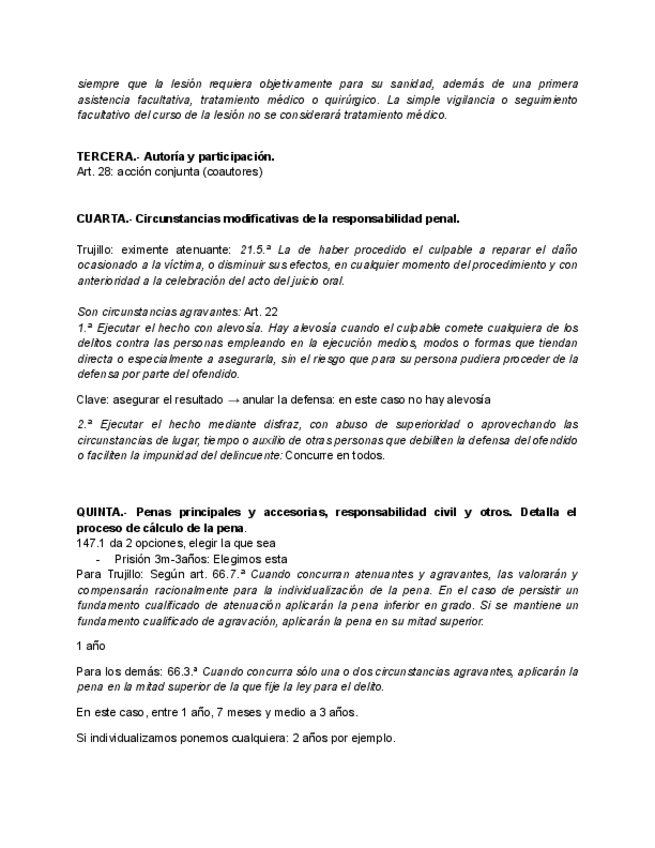 siempre que la lesión requiera objetivamente para su sanidad, además de una primera asistencia facultativa, tratamiento médico o quirúrgico. La simple vigilancia o seguimiento facultativo del curso de la lesión no se considerará tratamiento médico.

TERCERA.- Autoría y participación.
Art. 28: acción conjunta (coautores)

CUARTA.- Circunstancias modificativas de la responsabilidad penal.

Trujillo: eximente atenuante: 21.5.ª La de haber procedido el culpable a reparar el daño ocasionado a la víctima, o disminuir sus efectos, en cualquier momento del procedimiento y con anterioridad a la celebración del acto del juicio oral.

Son circunstancias agravantes: Art. 22
1.ª Ejecutar el hecho con alevosía. Hay alevosía cuando el culpable comete cualquiera de los delitos contra las personas empleando en la ejecución medios, modos o formas que tiendan directa o especialmente a asegurarla, sin el riesgo que para su persona pudiera proceder de la defensa por parte del ofendido.

Clave: asegurar el resultado → anular la defensa: en este caso no hay alevosía

2.ª Ejecutar el hecho mediante disfraz, con abuso de superioridad o aprovechando las circunstancias de lugar, tiempo o auxilio de otras personas que debiliten la defensa del ofendido o faciliten la impunidad del delincuente: Concurre en todos.

QUINTA.- Penas principales y accesorias, responsabilidad civil y otros. Detalla el proceso de cálculo de la pena.
147.1 da 2 opciones, elegir la que sea
- Prisión 3m-3años: Elegimos esta
Para Trujillo: Según art. 66.7.ª Cuando concurran atenuantes y agravantes, las valorarán y compensarán racionalmente para la individualización de la pena. En el caso de persistir un fundamento cualificado de atenuación aplicarán la pena inferior en grado. Si se mantiene un fundamento cualificado de agravación, aplicarán la pena en su mitad superior.

1 año

Para los demás: 66.3.ª Cuando concurra sólo una o dos circunstancias agravantes, aplicarán la pena en la mitad superior de la que fije la ley para el delito.

En este caso, entre 1 año, 7 meses y medio a 3 años.

Si individualizamos ponemos cualquiera: 2 años por ejemplo.